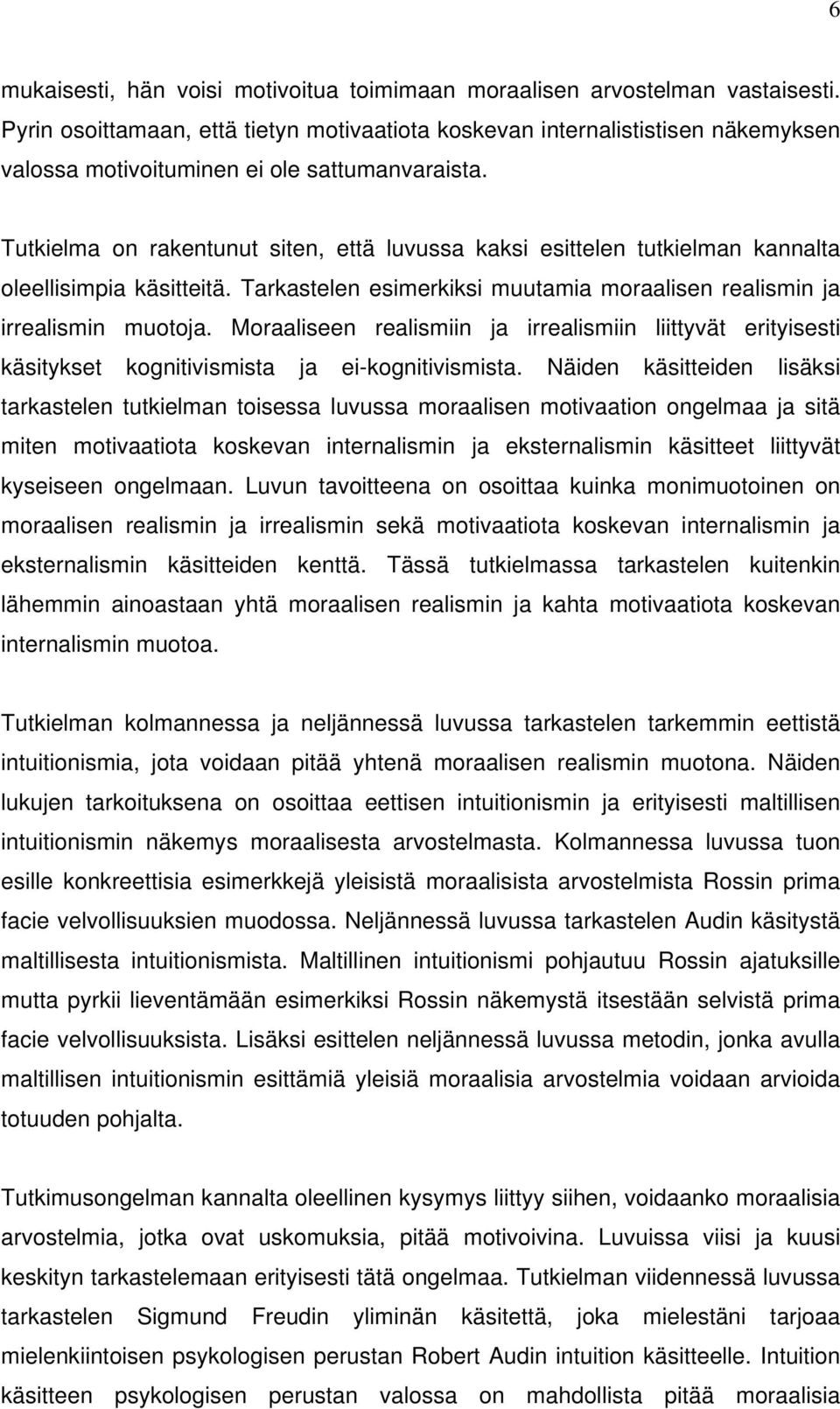 6

mukaisesti, hän voisi motivoitua toimimaan moraalisen arvostelman vastaisesti. Pyrin osoittamaan, että tietyn motivaatiota koskevan internalististisen näkemyksen valossa motivoituminen ei ole sattumanvaraista.

Tutkielma on rakentunut siten, että luvussa kaksi esittelen tutkielman kannalta oleellisimpia käsitteitä. Tarkastelen esimerkiksi muutamia moraalisen realismin ja irrealismin muotoja. Moraaliseen realismiin ja irrealismiin liittyvät erityisesti käsitykset kognitivismista ja ei-kognitivismista. Näiden käsitteiden lisäksi tarkastelen tutkielman toisessa luvussa moraalisen motivaation ongelmaa ja sitä miten motivaatiota koskevan internalismin ja eksternalismin käsitteet liittyvät kyseiseen ongelmaan. Luvun tavoitteena on osoittaa kuinka monimuotoinen on moraalisen realismin ja irrealismin sekä motivaatiota koskevan internalismin ja eksternalismin käsitteiden kenttä. Tässä tutkielmassa tarkastelen kuitenkin lähemmin ainoastaan yhtä moraalisen realismin ja kahta motivaatiota koskevan internalismin muotoa.

Tutkielman kolmannessa ja neljännessä luvussa tarkastelen tarkemmin eettistä intuitionismia, jota voidaan pitää yhtenä moraalisen realismin muotona. Näiden lukujen tarkoituksena on osoittaa eettisen intuitionismin ja erityisesti maltillisen intuitionismin näkemys moraalisesta arvostelmasta. Kolmannessa luvussa tuon esille konkreettisia esimerkkejä yleisistä moraalisista arvostelmista Rossin prima facie velvollisuuksien muodossa. Neljännessä luvussa tarkastelen Audin käsitystä maltillisesta intuitionismista. Maltillinen intuitionismi pohjautuu Rossin ajatuksille mutta pyrkii lieventämään esimerkiksi Rossin näkemystä itsestään selvistä prima facie velvollisuuksista. Lisäksi esittelen neljännessä luvussa metodin, jonka avulla maltillisen intuitionismin esittämiä yleisiä moraalisia arvostelmia voidaan arvioida totuuden pohjalta.

Tutkimusongelman kannalta oleellinen kysymys liittyy siihen, voidaanko moraalisia arvostelmia, jotka ovat uskomuksia, pitää motivoivina. Luvuissa viisi ja kuusi keskityn tarkastelemaan erityisesti tätä ongelmaa. Tutkielman viidennessä luvussa tarkastelen Sigmund Freudin yliminän käsitettä, joka mielestäni tarjoaa mielenkiintoisen psykologisen perustan Robert Audin intuition käsitteelle. Intuition käsitteen psykologisen perustan valossa on mahdollista pitää moraalisia